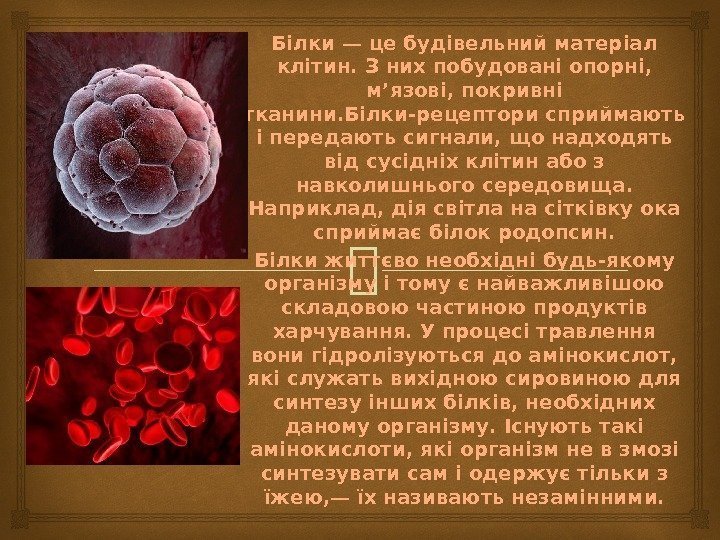 Білки — це будівельний матеріал клітин. З них побудовані опорні, м’язові, покривні тканини.Білки-рецептори сприймають і передають сигнали, що надходять від сусідніх клітин або з навколишнього середовища. Наприклад, дія світла на сітківку ока сприймає білок родопсин.

Білки життєво необхідні будь-якому організму і тому є найважливішою складовою частиною продуктів харчування. У процесі травлення вони гідролізуються до амінокислот, які служать вихідною сировиною для синтезу інших білків, необхідних даному організму. Існують такі амінокислоти, які організм не в змозі синтезувати сам і одержує тільки з їжею,— їх називають незамінними.